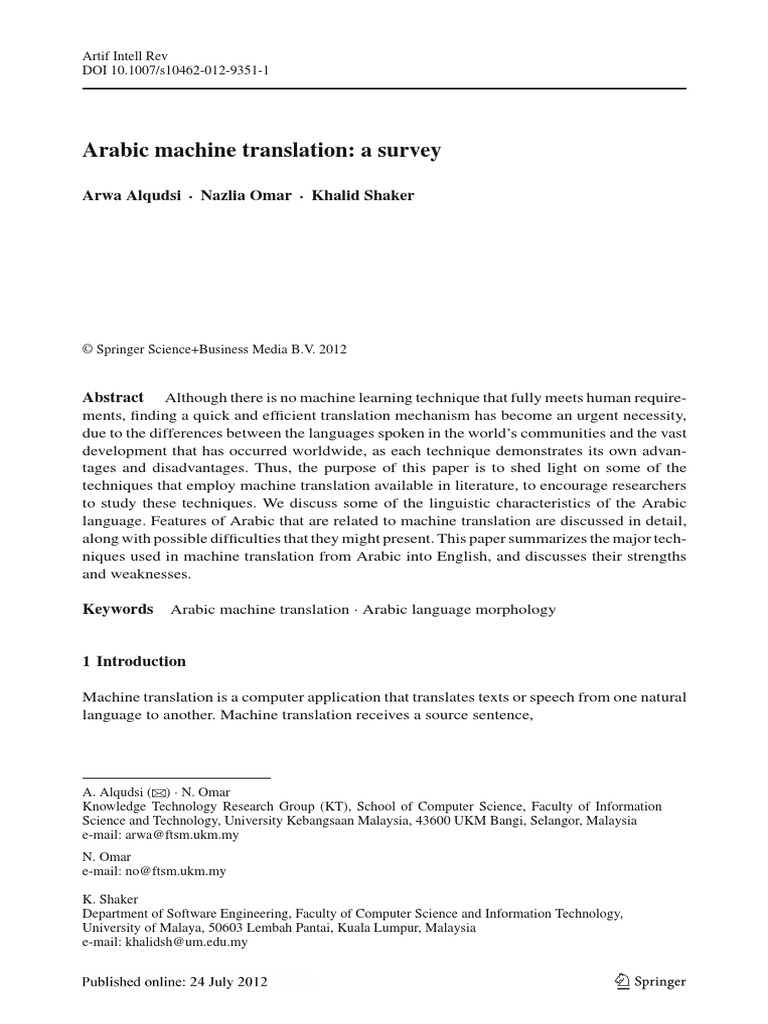 Artif Intell Rev
DOI 10.1007/s10462-012-9351-1

Arabic machine translation: a survey

Arwa Alqudsi · Nazlia Omar · Khalid Shaker

© Springer Science+Business Media B.V. 2012

Abstract Although there is no machine learning technique that fully meets human requirements, finding a quick and efficient translation mechanism has become an urgent necessity, due to the differences between the languages spoken in the world's communities and the vast development that has occurred worldwide, as each technique demonstrates its own advantages and disadvantages. Thus, the purpose of this paper is to shed light on some of the techniques that employ machine translation available in literature, to encourage researchers to study these techniques. We discuss some of the linguistic characteristics of the Arabic language. Features of Arabic that are related to machine translation are discussed in detail, along with possible difficulties that they might present. This paper summarizes the major techniques used in machine translation from Arabic into English, and discusses their strengths and weaknesses.

Keywords Arabic machine translation · Arabic language morphology

1 Introduction

Machine translation is a computer application that translates texts or speech from one natural language to another. Machine translation receives a source sentence,

A. Alqudsi (✉) · N. Omar
Knowledge Technology Research Group (KT), School of Computer Science, Faculty of Information Science and Technology, University Kebangsaan Malaysia, 43600 UKM Bangi, Selangor, Malaysia
e-mail: arwa@ftsm.ukm.my

N. Omar
e-mail: no@ftsm.ukm.my

K. Shaker
Department of Software Engineering, Faculty of Computer Science and Information Technology, University of Malaya, 50603 Lembah Pantai, Kuala Lumpur, Malaysia
e-mail: khalidsh@um.edu.my

Published online: 24 July 2012

Springer